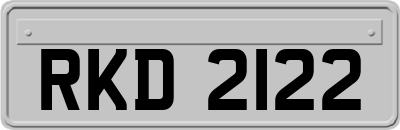 RKD 2122